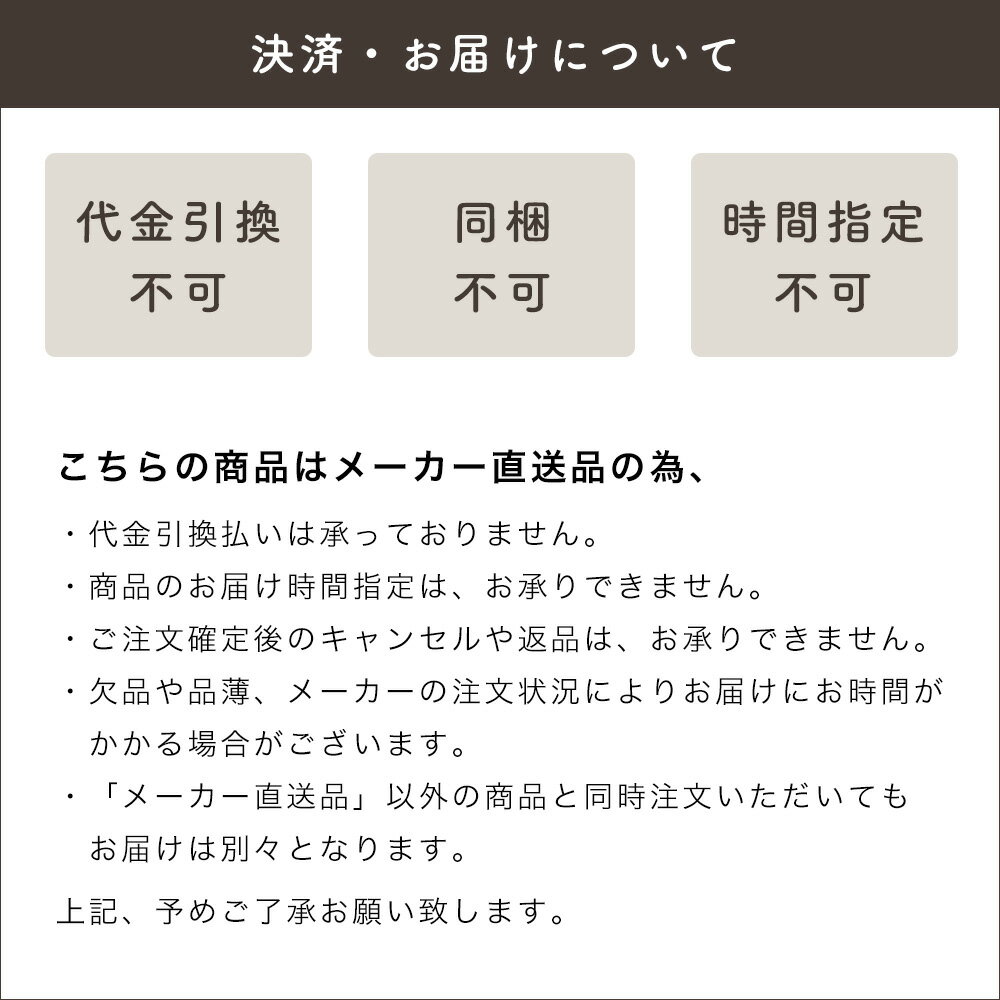 決済・お届けについて

代金引換
不可

同梱
不可

時間指定
不可

こちらの商品はメーカー直送品の為、

・代金引換払いは承っておりません。
・商品のお届け時間指定は、お承りできません。
・ご注文確定後のキャンセルや返品は、お承りできません。
・欠品や品薄、メーカーの注文状況によりお届けにお時間がかかる場合がございます。
・「メーカー直送品」以外の商品と同時注文いただいてもお届けは別々となります。

上記、予めご了承お願い致します。